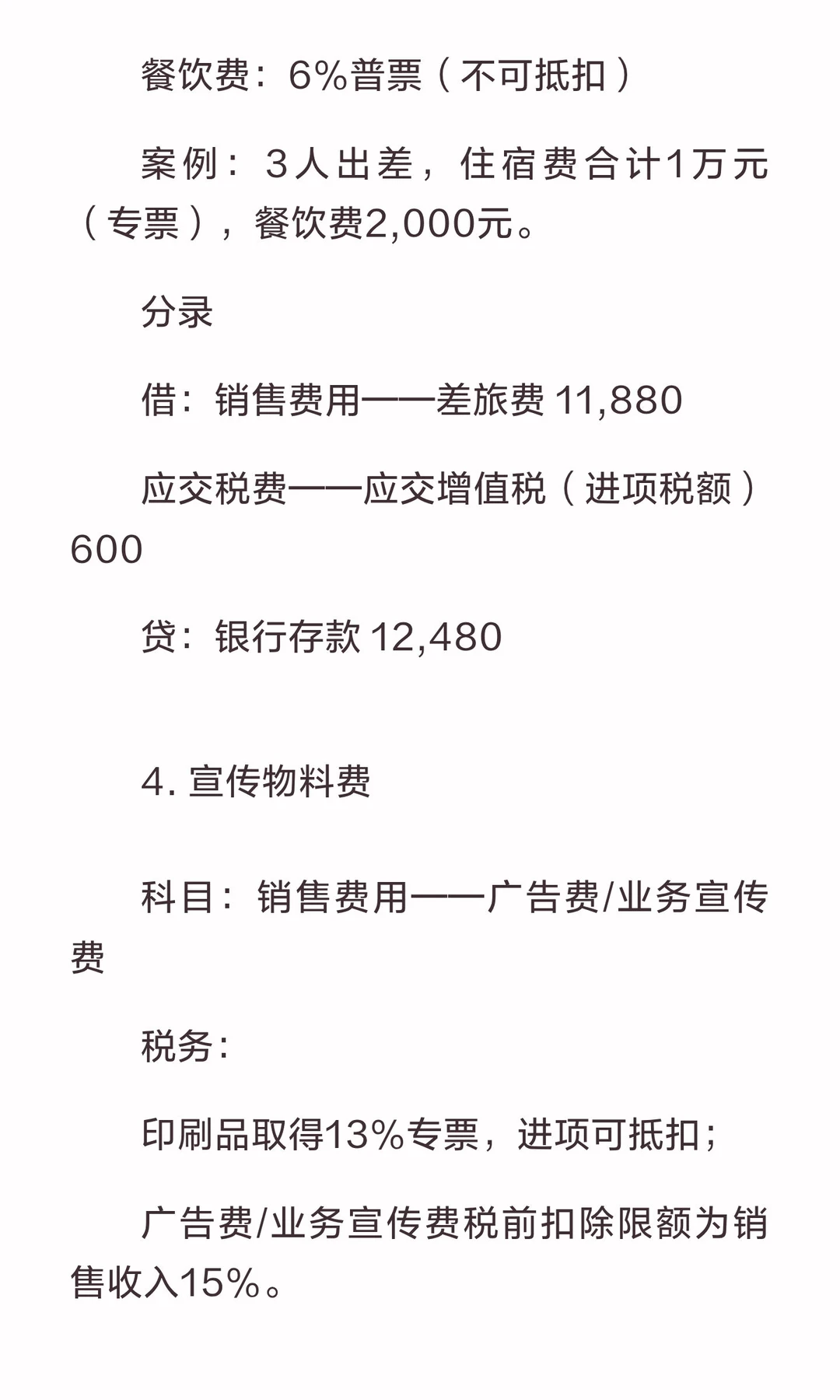 餐饮费：6%普票（不可抵扣）

案例：3人出差，住宿费合计1万元（专票），餐饮费2,000元。

分录

借：销售费用——差旅费 11,880

应交税费——应交增值税（进项税额）600

贷：银行存款 12,480

4. 宣传物料费

科目：销售费用——广告费/业务宣传费

税务：

印刷品取得13%专票，进项可抵扣；

广告费/业务宣传费税前扣除限额为销售收入15%。